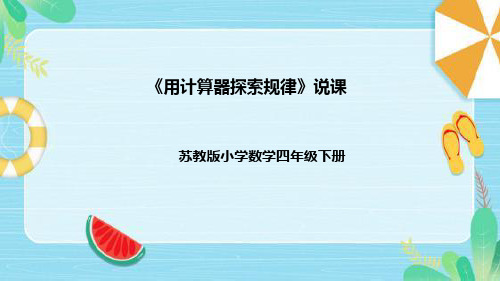 《用计算器探索规律》说课

苏教版小学数学四年级下册